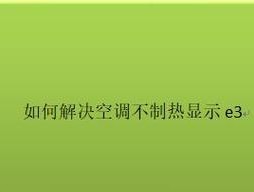 如何解决空调不制热显示 e3